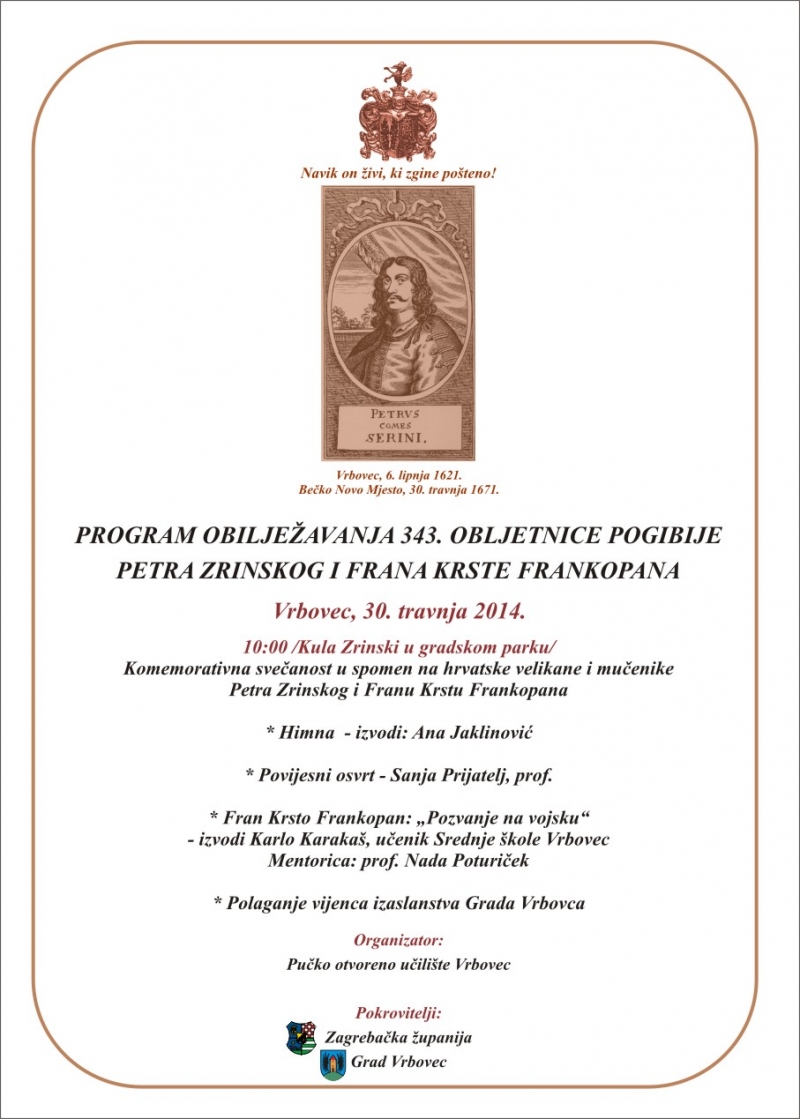 Navik on živi, ki zgine pošteno!

PETRVS
COMES
SERINI.

Vrbovec, 6. lipnja 1621.
Bečko Novo Mjesto, 30. travnja 1671.

PROGRAM OBILJEŽAVANJA 343. OBLJETNICE POGIBIJE PETRA ZRINSKOG I FRANA KRSTE FRANKOPANA

Vrbovec, 30. travnja 2014.

10:00 /Kula Zrinski u gradskom parku/
Komemorativna svečanost u spomen na hrvatske velikane i mučenike Petra Zrinskog i Franu Krstu Frankopana

* Himna - izvodi: Ana Jaklinović

* Povijesni osvrt - Sanja Prijatelj, prof.

* Fran Krsto Frankopan: „Pozvanje na vojsku“
- izvodi Karlo Karakaš, učenik Srednje škole Vrbovec
Mentorica: prof. Nada Poturiček

* Polaganje vijenca izaslanstva Grada Vrbovca

Organizator:
Pučko otvoreno učilište Vrbovec

Pokrovitelji:
Zagrebačka županija
Grad Vrbovec